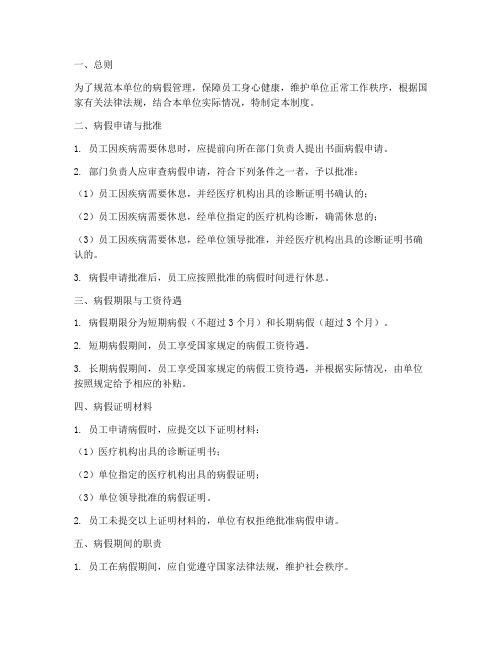 一、总则

为了规范本单位的病假管理，保障员工身心健康，维护单位正常工作秩序，根据国家有关法律法规，结合本单位实际情况，特制定本制度。

二、病假申请与批准

1. 员工因疾病需要休息时，应提前向所在部门负责人提出书面病假申请。

2. 部门负责人应审查病假申请，符合下列条件之一者，予以批准：

（1）员工因疾病需要休息，并经医疗机构出具的诊断证明书确认的；

（2）员工因疾病需要休息，经单位指定的医疗机构诊断，确需休息的；

（3）员工因疾病需要休息，经单位领导批准，并经医疗机构出具的诊断证明书确认的。

3. 病假申请批准后，员工应按照批准的病假时间进行休息。

三、病假期限与工资待遇

1. 病假期限分为短期病假（不超过 3 个月）和长期病假（超过 3 个月）。

2. 短期病假期间，员工享受国家规定的病假工资待遇。

3. 长期病假期间，员工享受国家规定的病假工资待遇，并根据实际情况，由单位按照规定给予相应的补贴。

四、病假证明材料

1. 员工申请病假时，应提交以下证明材料：

（1）医疗机构出具的诊断证明书；

（2）单位指定的医疗机构出具的病假证明；

（3）单位领导批准的病假证明。

2. 员工未提交以上证明材料的，单位有权拒绝批准病假申请。

五、病假期间的职责

1. 员工在病假期间，应自觉遵守国家法律法规，维护社会秩序。